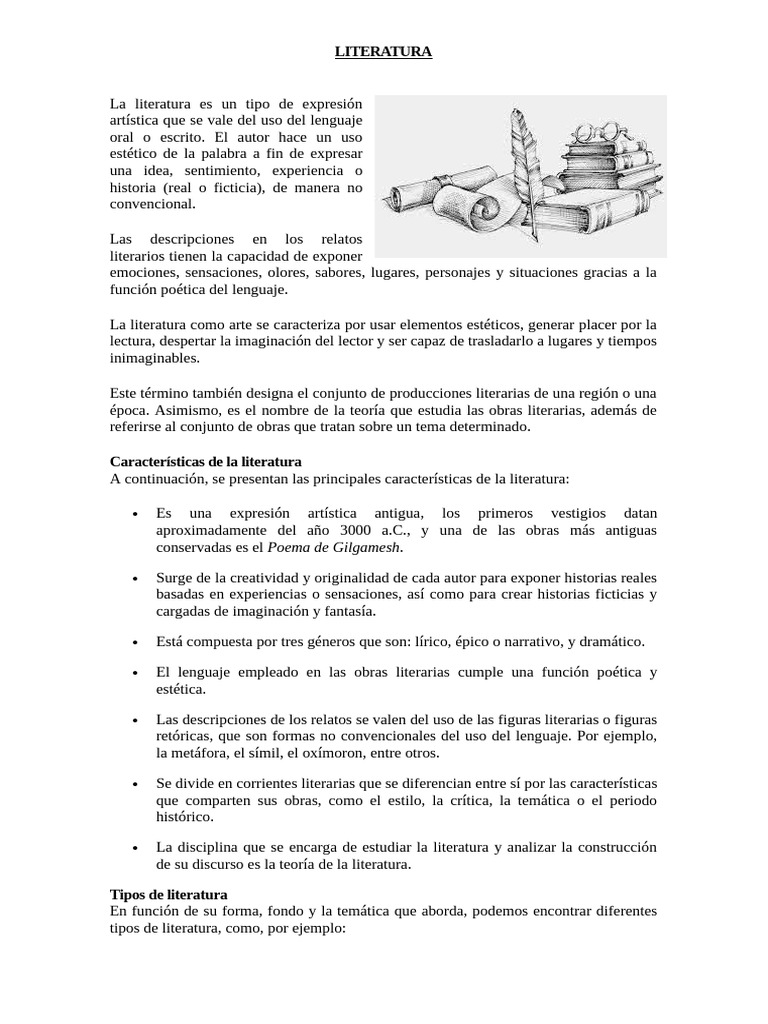 LITERATURA

La literatura es un tipo de expresión artística que se vale del uso del lenguaje oral o escrito. El autor hace un uso estético de la palabra a fin de expresar una idea, sentimiento, experiencia o historia (real o ficticia), de manera no convencional.

Las descripciones en los relatos literarios tienen la capacidad de exponer emociones, sensaciones, olores, sabores, lugares, personajes y situaciones gracias a la función poética del lenguaje.

La literatura como arte se caracteriza por usar elementos estéticos, generar placer por la lectura, despertar la imaginación del lector y ser capaz de trasladarlo a lugares y tiempos inimaginables.

Este término también designa el conjunto de producciones literarias de una región o una época. Asimismo, es el nombre de la teoría que estudia las obras literarias, además de referirse al conjunto de obras que tratan sobre un tema determinado.

Características de la literatura
A continuación, se presentan las principales características de la literatura:

• Es una expresión artística antigua, los primeros vestigios datan aproximadamente del año 3000 a.C., y una de las obras más antiguas conservadas es el Poema de Gilgamesh.

• Surge de la creatividad y originalidad de cada autor para exponer historias reales basadas en experiencias o sensaciones, así como para crear historias ficticias y cargadas de imaginación y fantasía.

• Está compuesta por tres géneros que son: lírico, épico o narrativo, y dramático.

• El lenguaje empleado en las obras literarias cumple una función poética y estética.

• Las descripciones de los relatos se valen del uso de las figuras literarias o figuras retóricas, que son formas no convencionales del uso del lenguaje. Por ejemplo, la metáfora, el símil, el oxímoron, entre otros.

• Se divide en corrientes literarias que se diferencian entre sí por las características que comparten sus obras, como el estilo, la crítica, la temática o el periodo histórico.

• La disciplina que se encarga de estudiar la literatura y analizar la construcción de su discurso es la teoría de la literatura.

Tipos de literatura
En función de su forma, fondo y la temática que aborda, podemos encontrar diferentes tipos de literatura, como, por ejemplo: